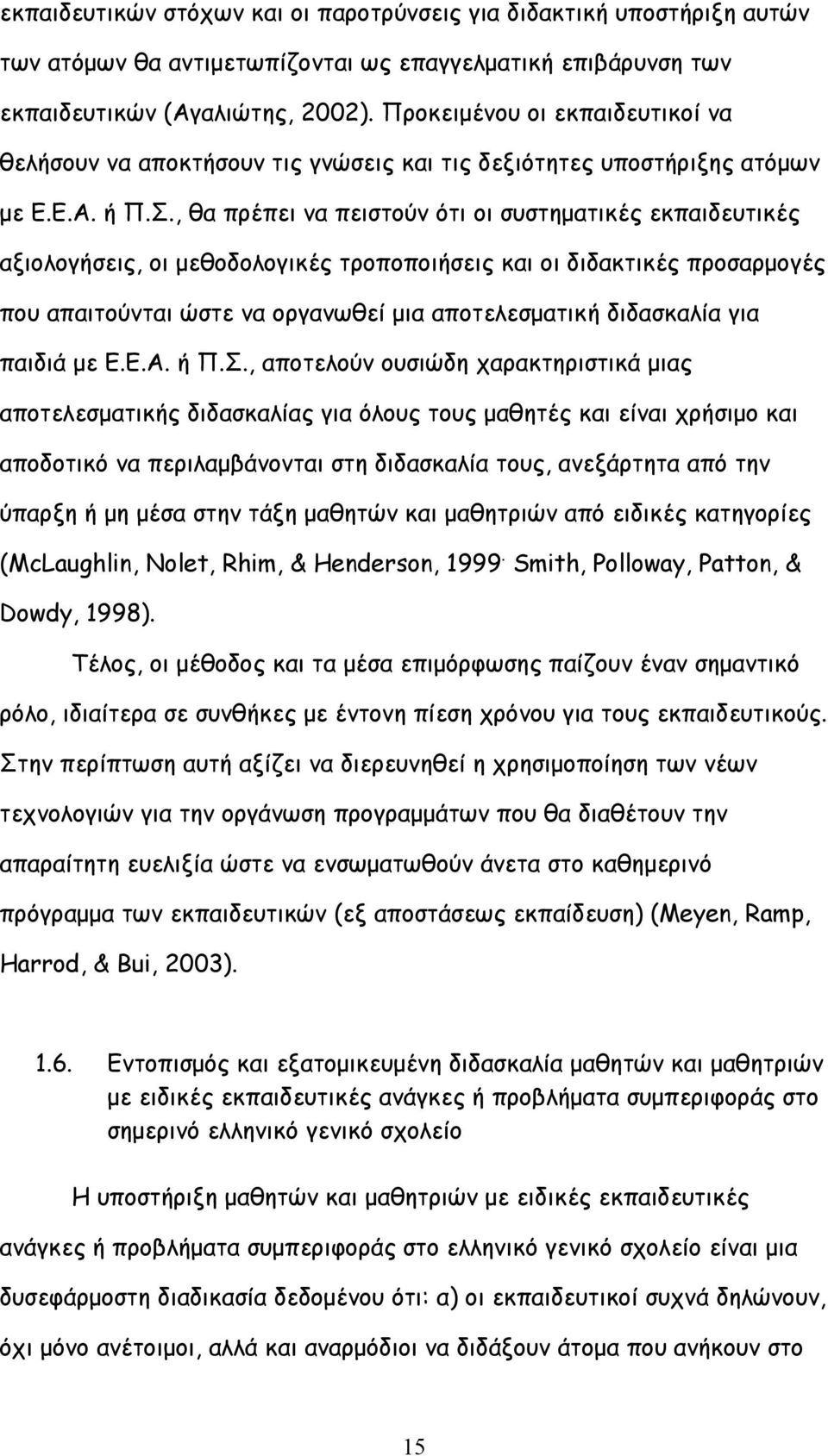 εκπαιδευτικών στόχων και οι παροτρύνσεις για διδακτική υποστήριξη αυτών των ατόμων θα αντιμετωπίζονται ως επαγγελματική επιβάρυνση των εκπαιδευτικών (Αγαλιώτης, 2002). Προκειμένου οι εκπαιδευτικοί να θελήσουν να αποκτήσουν τις γνώσεις και τις δεξιότητες υποστήριξης ατόμων με Ε.Ε.Α. ή Π.Σ., θα πρέπει να πειστούν ότι οι συστηματικές εκπαιδευτικές αξιολογήσεις, οι μεθοδολογικές τροποποιήσεις και οι διδακτικές προσαρμογές που απαιτούνται ώστε να οργανωθεί μια αποτελεσματική διδασκαλία για παιδιά με Ε.Ε.Α. ή Π.Σ., αποτελούν ουσιώδη χαρακτηριστικά μιας αποτελεσματικής διδασκαλίας για όλους τους μαθητές και είναι χρήσιμο και αποδοτικό να περιλαμβάνονται στη διδασκαλία τους, ανεξάρτητα από την ύπαρξη ή μη μέσα στην τάξη μαθητών και μαθητριών από ειδικές κατηγορίες (McLaughlin, Nolet, Rhim, & Henderson, 1999. Smith, Polloway, Patton, & Dowdy, 1998).

Τέλος, οι μέθοδος και τα μέσα επιμόρφωσης παίζουν έναν σημαντικό ρόλο, ιδιαίτερα σε συνθήκες με έντονη πίεση χρόνου για τους εκπαιδευτικούς. Στην περίπτωση αυτή αξίζει να διερευνηθεί η χρησιμοποίηση των νέων τεχνολογιών για την οργάνωση προγραμμάτων που θα διαθέτουν την απαραίτητη ευελιξία ώστε να ενσωματωθούν άνετα στο καθημερινό πρόγραμμα των εκπαιδευτικών (εξ αποστάσεως εκπαίδευση) (Meyen, Ramp, Harrod, & Bui, 2003).

1.6. Εντοπισμός και εξατομικευμένη διδασκαλία μαθητών και μαθητριών με ειδικές εκπαιδευτικές ανάγκες ή προβλήματα συμπεριφοράς στο σημερινό ελληνικό γενικό σχολείο

Η υποστήριξη μαθητών και μαθητριών με ειδικές εκπαιδευτικές ανάγκες ή προβλήματα συμπεριφοράς στο ελληνικό γενικό σχολείο είναι μια δυσεφάρμοστη διαδικασία δεδομένου ότι: α) οι εκπαιδευτικοί συχνά δηλώνουν, όχι μόνο ανέτοιμοι, αλλά και αναρμόδιοι να διδάξουν άτομα που ανήκουν στο

15